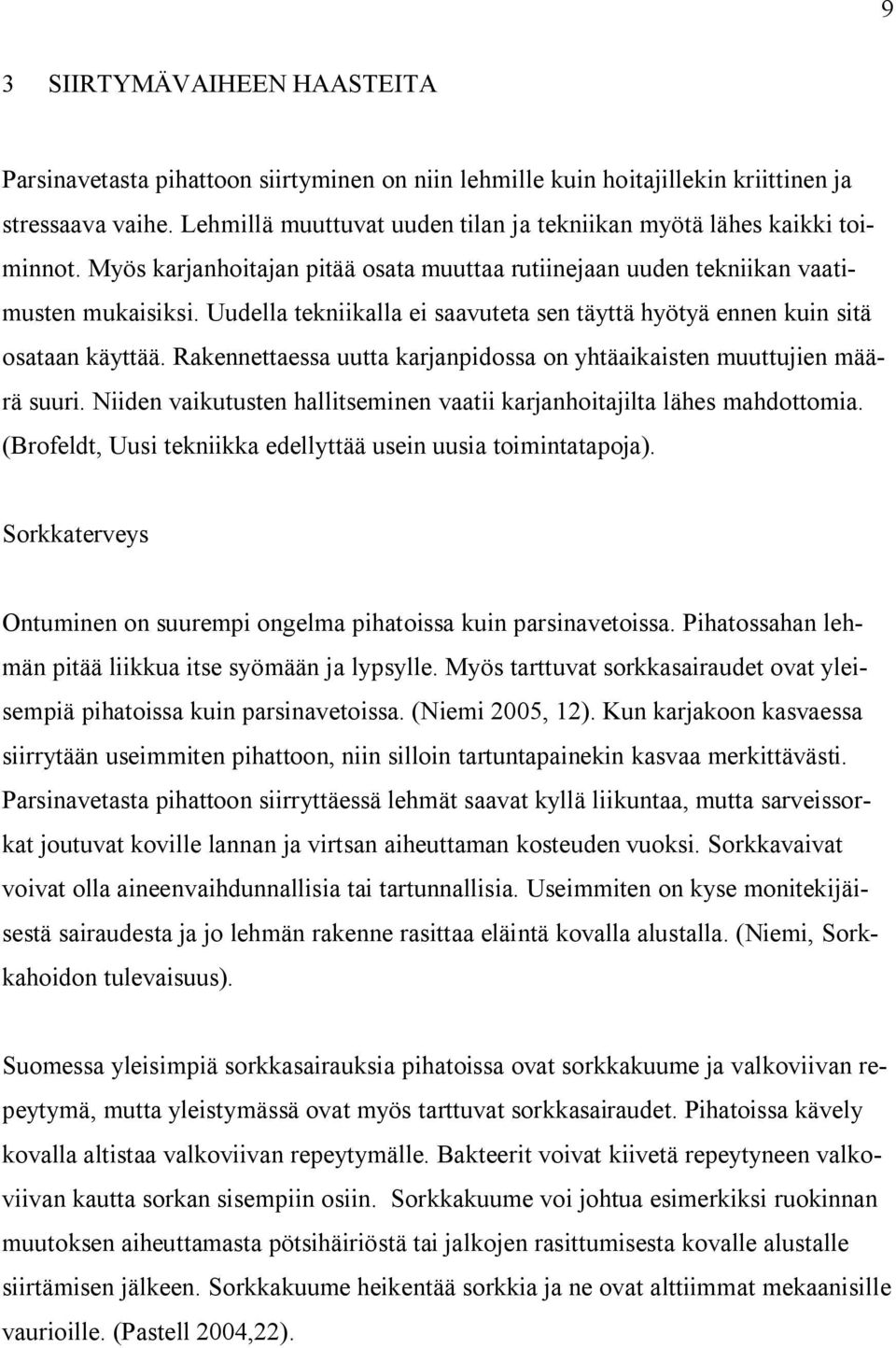 9

3 SIIRTYMÄVAIHEEN HAASTEITA

Parsinavetasta pihattoon siirtyminen on niin lehmille kuin hoitajillekin kriittinen ja stressaava vaihe. Lehmillä muuttuvat uuden tilan ja tekniikan myötä lähes kaikki toiminnot. Myös karjanhoitajan pitää osata muuttaa rutiinejaan uuden tekniikan vaatimusten mukaisiksi. Uudella tekniikalla ei saavuteta sen täyttä hyötyä ennen kuin sitä osataan käyttää. Rakennettaessa uutta karjanpidossa on yhtäaikaisten muuttujien määrä suuri. Niiden vaikutusten hallitseminen vaatii karjanhoitajilta lähes mahdottomia. (Brofeldt, Uusi tekniikka edellyttää usein uusia toimintatapoja).

Sorkkaterveys

Ontuminen on suurempi ongelma pihatoissa kuin parsinavetoissa. Pihatossahan lehmän pitää liikkua itse syömään ja lypsylle. Myös tarttuvat sorkkasairaudet ovat yleisempiä pihatoissa kuin parsinavetoissa. (Niemi 2005, 12). Kun karjakoon kasvaessa siirrytään useimmiten pihattoon, niin silloin tartuntapainekin kasvaa merkittävästi. Parsinavetasta pihattoon siirryttäessä lehmät saavat kyllä liikuntaa, mutta sarveissorkat joutuvat koville lannan ja virtsan aiheuttaman kosteuden vuoksi. Sorkkavaivat voivat olla aineenvaihdunnallisia tai tartunnallisia. Useimmiten on kyse monitekijäisestä sairaudesta ja jo lehmän rakenne rasittaa eläintä kovalla alustalla. (Niemi, Sorkkahoidon tulevaisuus).

Suomessa yleisimpiä sorkkasairauksia pihatoissa ovat sorkkakuume ja valkoviivan repeytymä, mutta yleistymässä ovat myös tarttuvat sorkkasairaudet. Pihatoissa kävely kovalla altistaa valkoviivan repeytymälle. Bakteerit voivat kiivetä repeytyneen valkoviivan kautta sorkan sisempiin osiin. Sorkkakuume voi johtua esimerkiksi ruokinnan muutoksen aiheuttamasta pötsihäiriöstä tai jalkojen rasittumisesta kovalle alustalle siirtämisen jälkeen. Sorkkakuume heikentää sorkkia ja ne ovat alttiimmat mekaanisille vaurioille. (Pastell 2004,22).